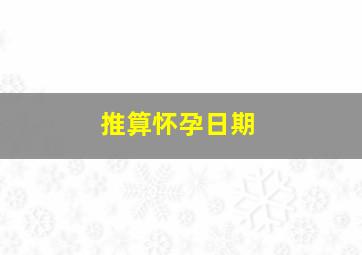 推算怀孕日期